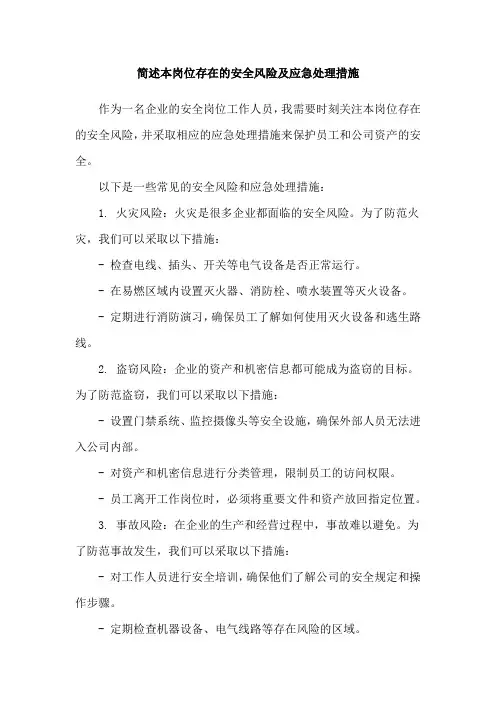 简述本岗位存在的安全风险及应急处理措施

作为一名企业的安全岗位工作人员，我需要时刻关注本岗位存在的安全风险，并采取相应的应急处理措施来保护员工和公司资产的安全。

以下是一些常见的安全风险和应急处理措施：

1. 火灾风险：火灾是很多企业都面临的安全风险。为了防范火灾，我们可以采取以下措施：

- 检查电线、插头、开关等电气设备是否正常运行。

- 在易燃区域内设置灭火器、消防栓、喷水装置等灭火设备。

- 定期进行消防演习，确保员工了解如何使用灭火设备和逃生路线。

2. 盗窃风险：企业的资产和机密信息都可能成为盗窃的目标。为了防范盗窃，我们可以采取以下措施：

- 设置门禁系统、监控摄像头等安全设施，确保外部人员无法进入公司内部。

- 对资产和机密信息进行分类管理，限制员工的访问权限。

- 员工离开工作岗位时，必须将重要文件和资产放回指定位置。

3. 事故风险：在企业的生产和经营过程中，事故难以避免。为了防范事故发生，我们可以采取以下措施：

- 对工作人员进行安全培训，确保他们了解公司的安全规定和操作步骤。

- 定期检查机器设备、电气线路等存在风险的区域。